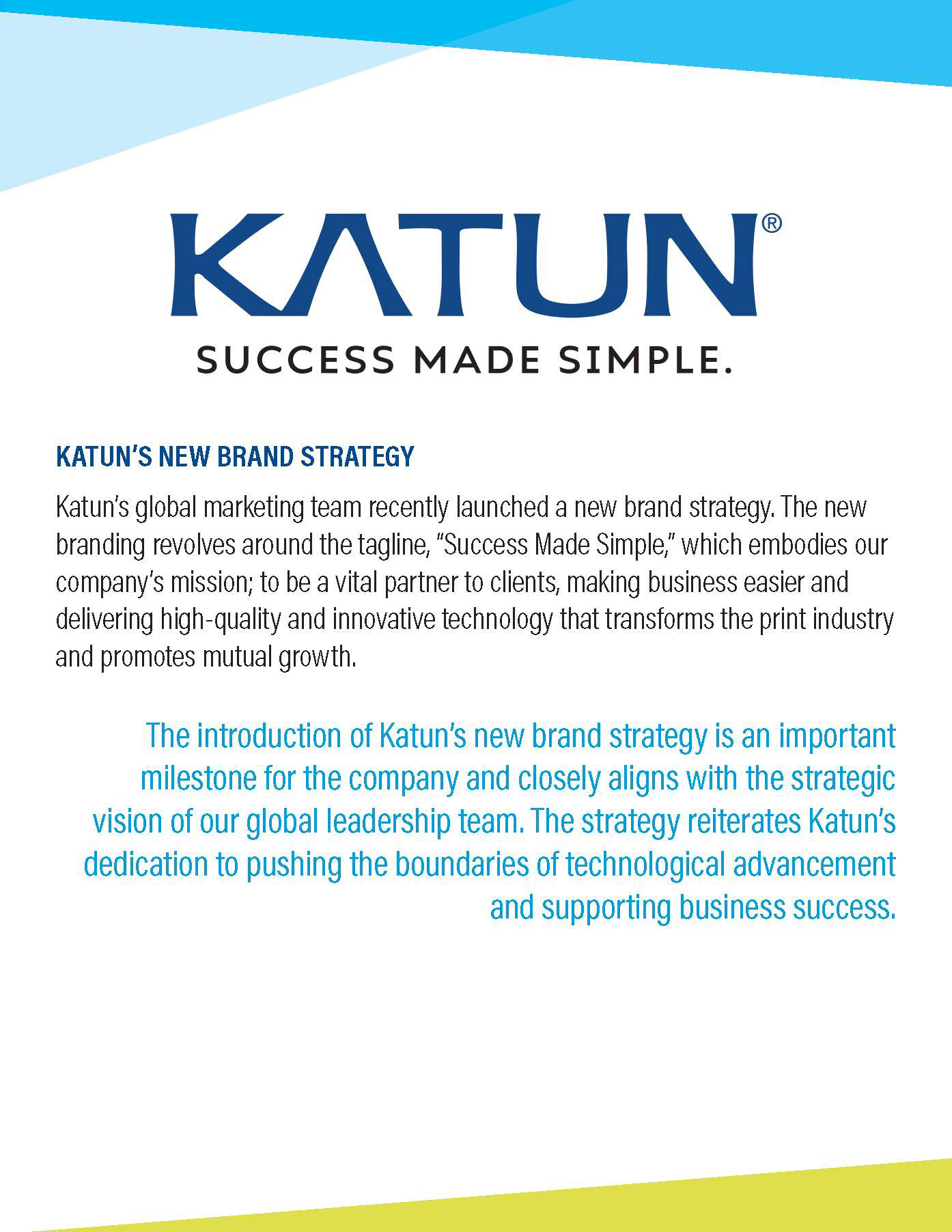 KATUN®

SUCCESS MADE SIMPLE.

KATUN'S NEW BRAND STRATEGY

Katun's global marketing team recently launched a new brand strategy. The new branding revolves around the tagline, "Success Made Simple," which embodies our company's mission; to be a vital partner to clients, making business easier and delivering high-quality and innovative technology that transforms the print industry and promotes mutual growth.

The introduction of Katun's new brand strategy is an important milestone for the company and closely aligns with the strategic vision of our global leadership team. The strategy reiterates Katun's dedication to pushing the boundaries of technological advancement and supporting business success.